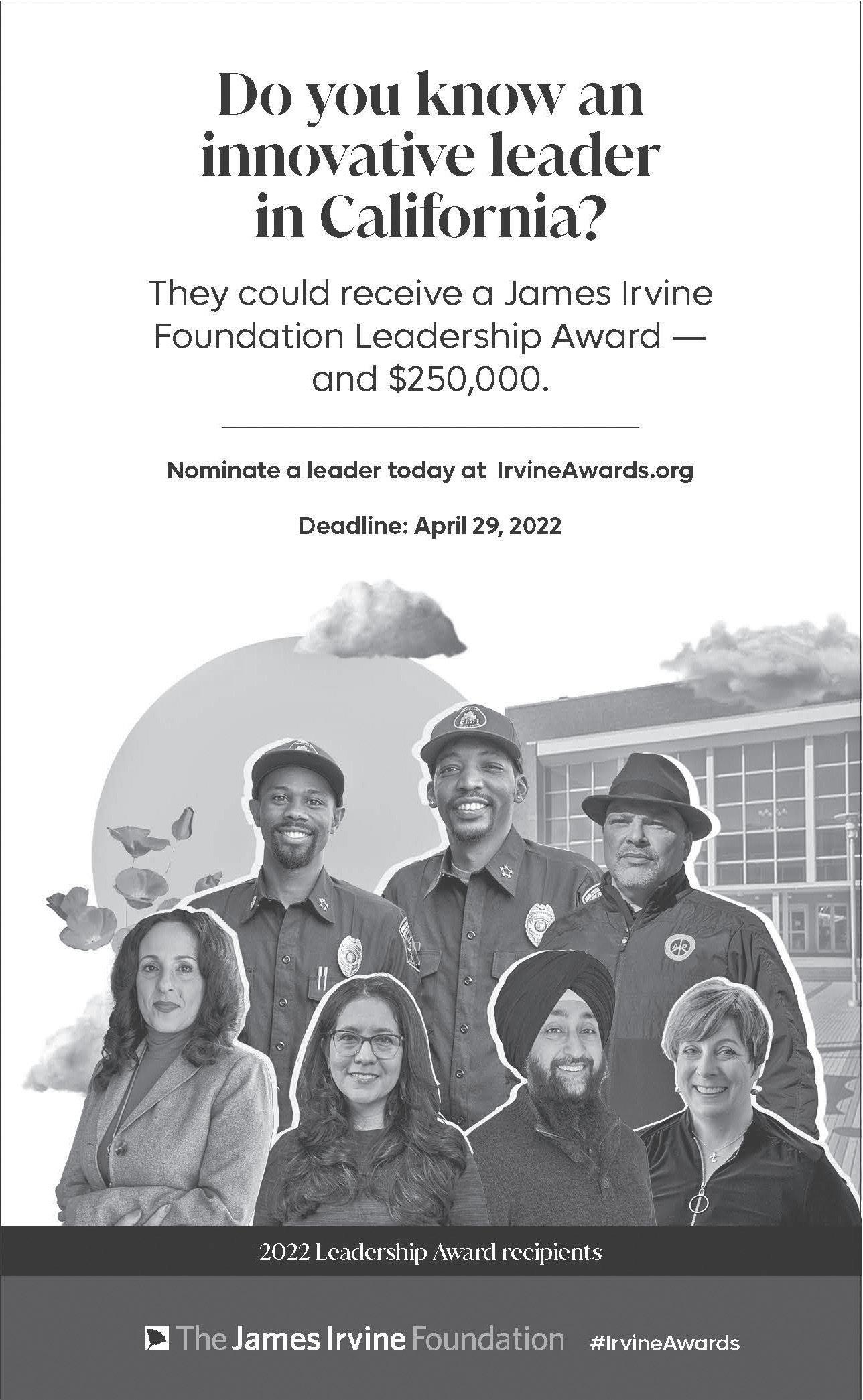 Do you know an innovative leader in California?

They could receive a James Irvine Foundation Leadership Award — and $250,000.

Nominate a leader today at IrvineAwards.org

Deadline: April 29, 2022

2022 Leadership Award recipients

The James Irvine Foundation #IrvineAwards